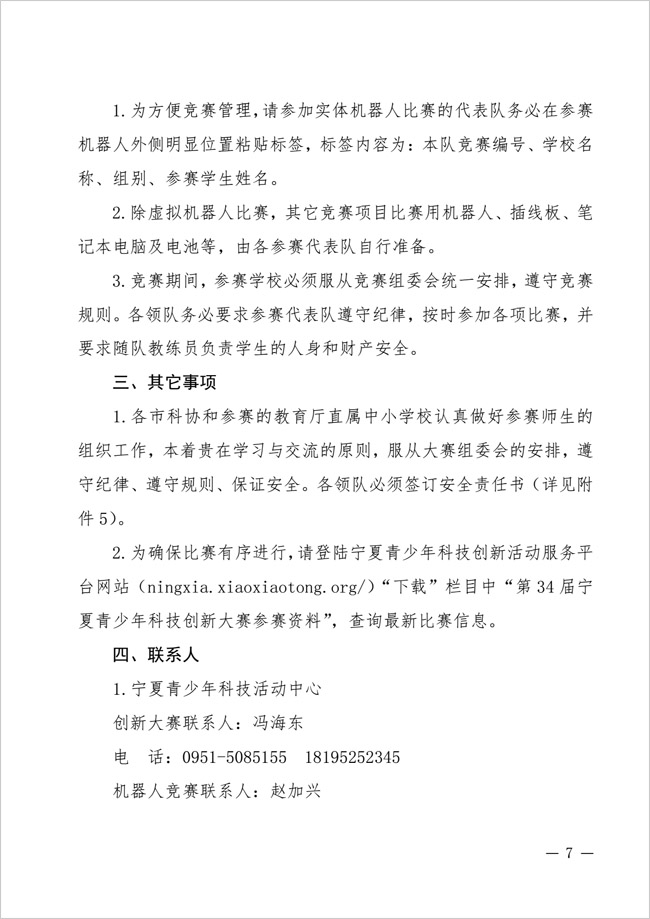 1.为方便竞赛管理，请参加实体机器人比赛的代表队务必在参赛机器人外侧明显位置粘贴标签，标签内容为：本队竞赛编号、学校名称、组别、参赛学生姓名。

2.除虚拟机器人比赛，其它竞赛项目比赛用机器人、插线板、笔记本电脑及电池等，由各参赛代表队自行准备。

3.竞赛期间，参赛学校必须服从竞赛组委会统一安排，遵守竞赛规则。各领队务必要求参赛代表队遵守纪律，按时参加各项比赛，并要求随队教练员负责学生的人身和财产安全。

三、其它事项

1.各市科协和参赛的教育厅直属中小学校认真做好参赛师生的组织工作，本着贵在学习与交流的原则，服从大赛组委会的安排，遵守纪律、遵守规则、保证安全。各领队必须签订安全责任书（详见附件5）。

2.为确保比赛有序进行，请登陆宁夏青少年科技创新活动服务平台网站（ningxia.xiaoxiaotong.org/）“下载”栏目中“第34届宁夏青少年科技创新大赛参赛资料”，查询最新比赛信息。

四、联系人

1.宁夏青少年科技活动中心

创新大赛联系人：冯海东

电　话：0951-5085155　18195252345

机器人竞赛联系人：赵加兴

— 7 —